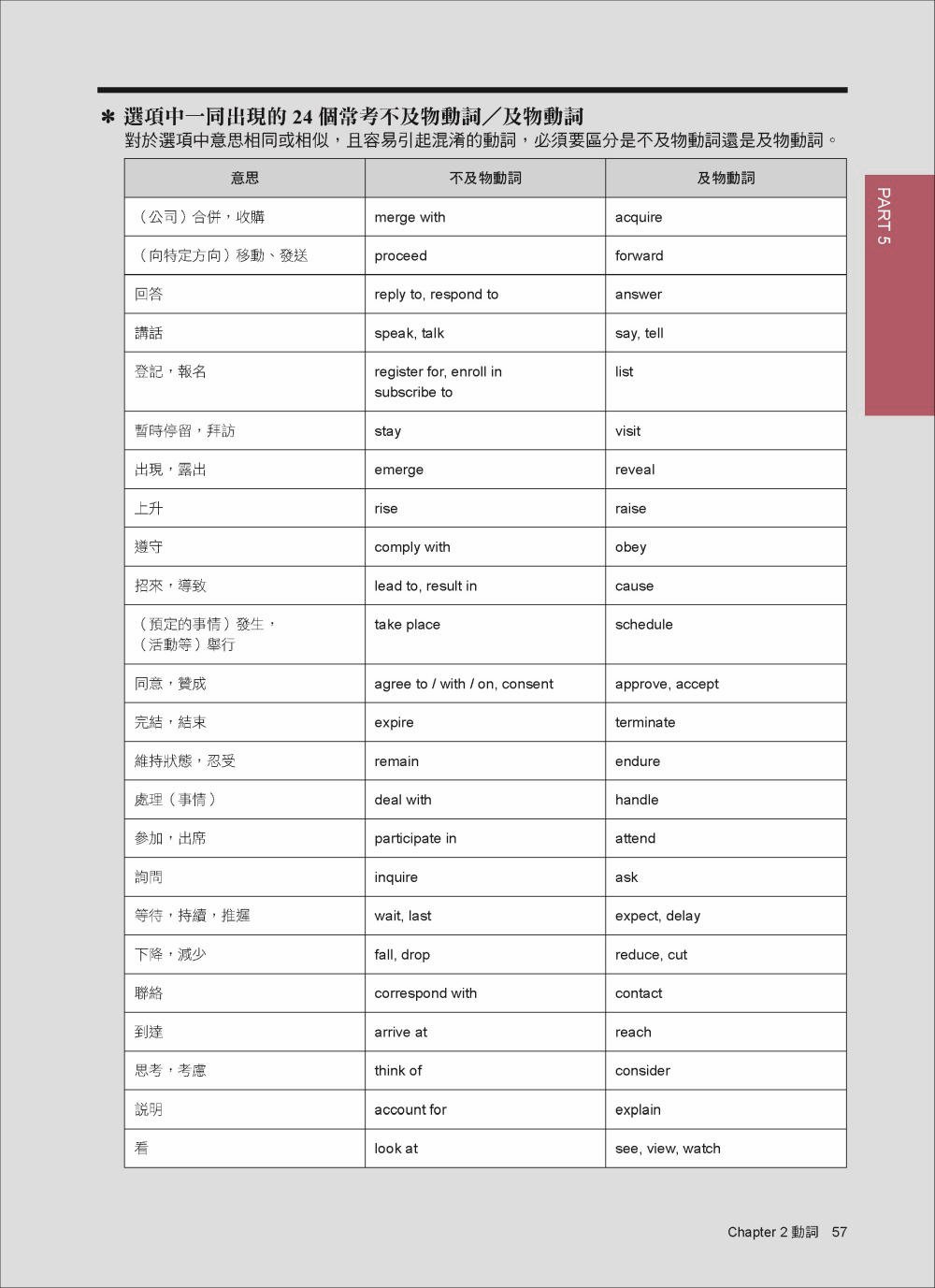 ＊ 選項中一同出現的 24 個常考不及物動詞／及物動詞
對於選項中意思相同或相似，且容易引起混淆的動詞，必須要區分是不及物動詞還是及物動詞。

PART 5

| 意思 | 不及物動詞 | 及物動詞 |
|---|---|---|
| （公司）合併，收購 | merge with | acquire |
| （向特定方向）移動、發送 | proceed | forward |
| 回答 | reply to, respond to | answer |
| 講話 | speak, talk | say, tell |
| 登記，報名 | register for, enroll in subscribe to | list |
| 暫時停留，拜訪 | stay | visit |
| 出現，露出 | emerge | reveal |
| 上升 | rise | raise |
| 遵守 | comply with | obey |
| 招來，導致 | lead to, result in | cause |
| （預定的事情）發生，（活動等）舉行 | take place | schedule |
| 同意，贊成 | agree to / with / on, consent | approve, accept |
| 完結，結束 | expire | terminate |
| 維持狀態，忍受 | remain | endure |
| 處理（事情） | deal with | handle |
| 參加，出席 | participate in | attend |
| 詢問 | inquire | ask |
| 等待，持續，推遲 | wait, last | expect, delay |
| 下降，減少 | fall, drop | reduce, cut |
| 聯絡 | correspond with | contact |
| 到達 | arrive at | reach |
| 思考，考慮 | think of | consider |
| 說明 | account for | explain |
| 看 | look at | see, view, watch |

Chapter 2 動詞 57